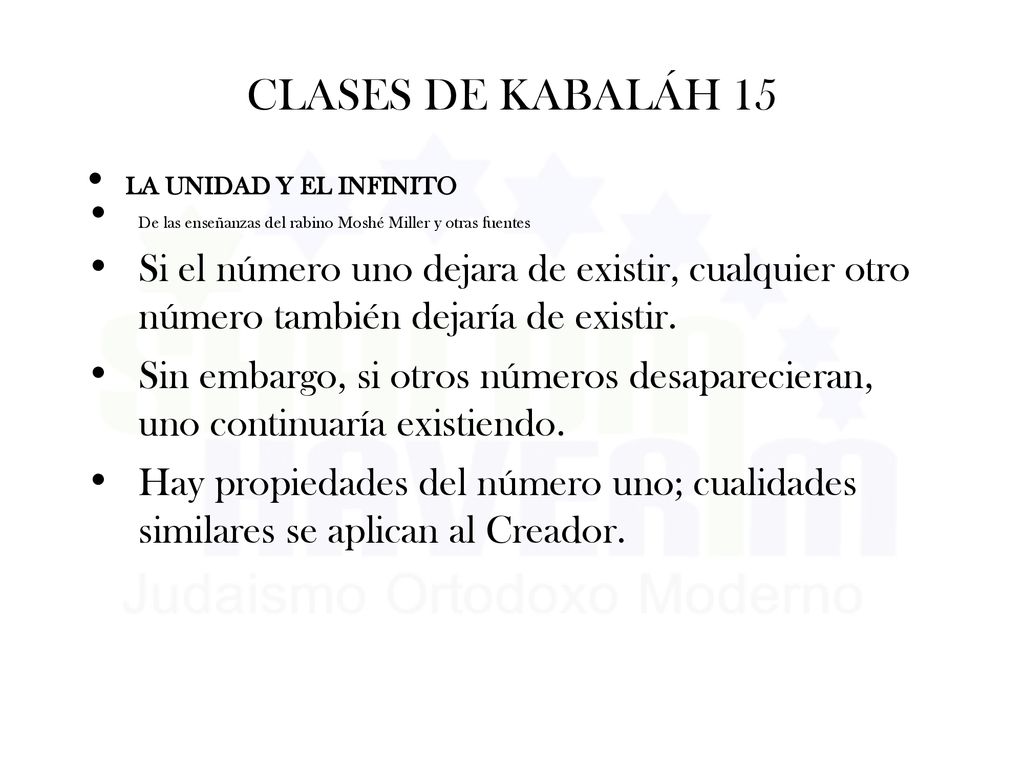 CLASES DE KABALÁH 15

• LA UNIDAD Y EL INFINITO
• De las enseñanzas del rabino Moshé Miller y otras fuentes
• Si el número uno dejara de existir, cualquier otro número también dejaría de existir.
• Sin embargo, si otros números desaparecieran, uno continuaría existiendo.
• Hay propiedades del número uno; cualidades similares se aplican al Creador.

SHALOM HAVERIM
Judaismo Ortodoxo Moderno